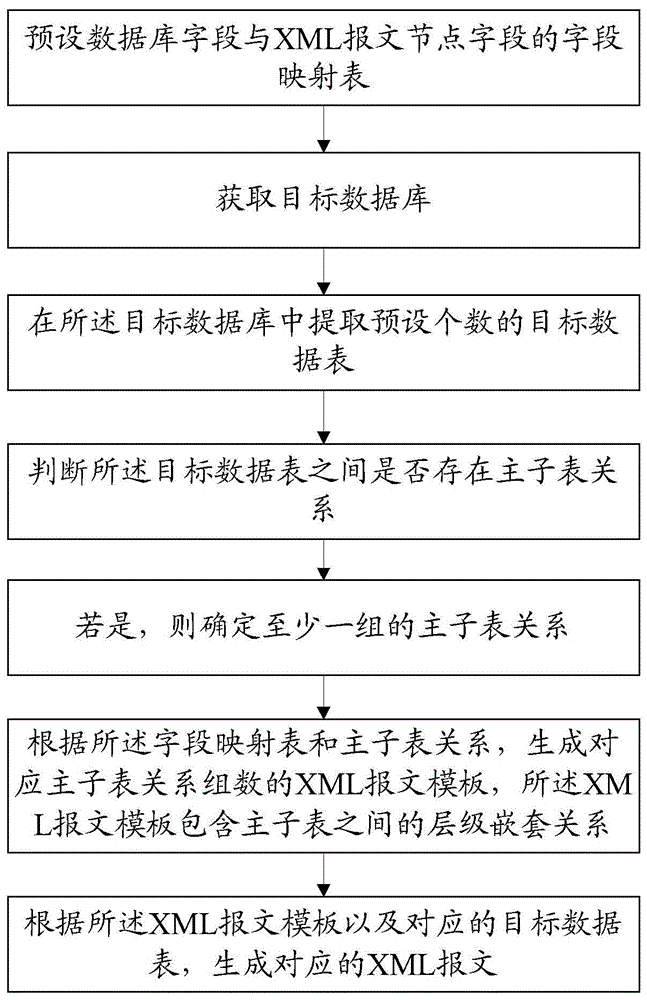 预设数据库字段与XML报文节点字段的字段映射表

获取目标数据库

在所述目标数据库中提取预设个数的目标数据表

判断所述目标数据表之间是否存在主子表关系

若是，则确定至少一组的主子表关系

根据所述字段映射表和主子表关系，生成对应主子表关系组数的XML报文模板，所述XML报文模板包含主子表之间的层级嵌套关系

根据所述XML报文模板以及对应的目标数据表，生成对应的XML报文